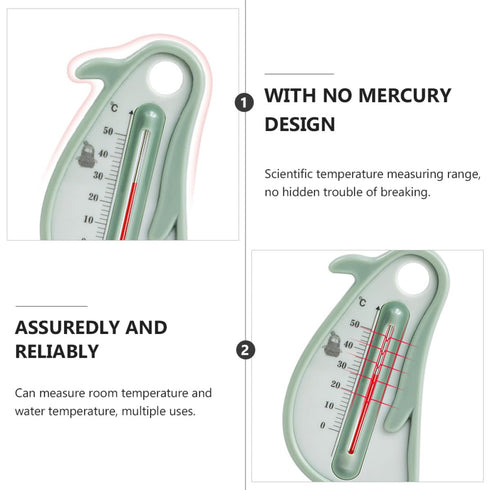 ℃
50
40
30
20
10

1

WITH NO MERCURY DESIGN

Scientific temperature measuring range, no hidden trouble of breaking.

ASSUREDLY AND RELIABLY

Can measure room temperature and water temperature, multiple uses.

2

℃
50
40
30
20
10
0